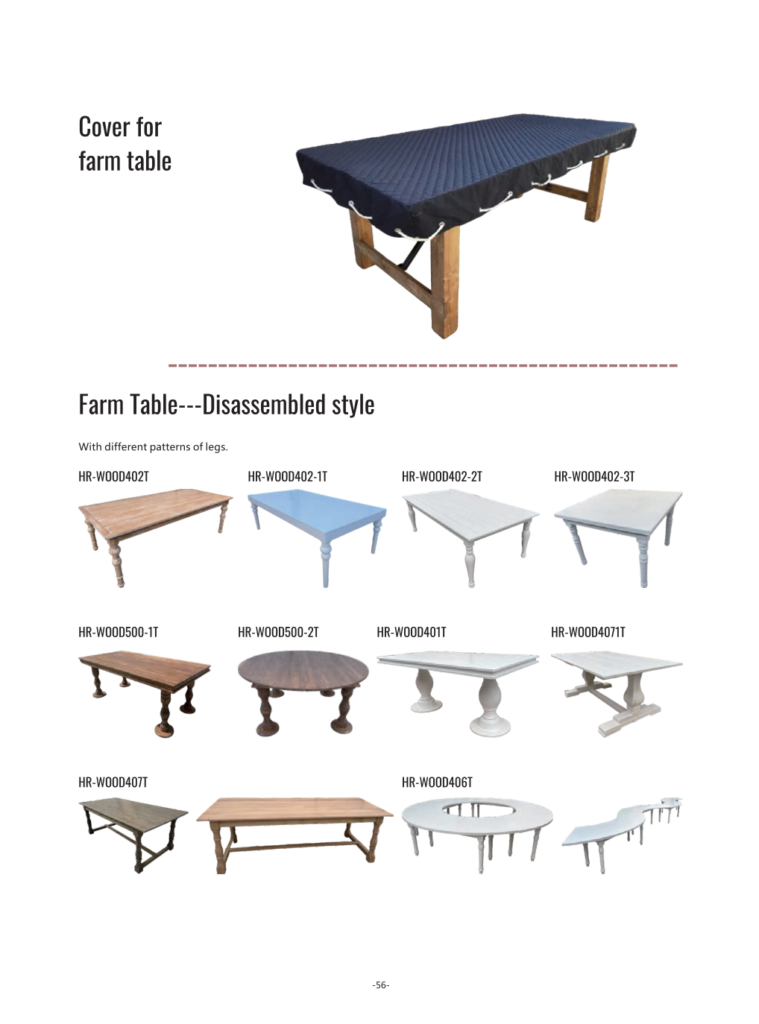 Cover for farm table

Farm Table---Disassembled style

With different patterns of legs.

HR-WOOD402T

HR-WOOD402-1T

HR-WOOD402-2T

HR-WOOD402-3T

HR-WOOD500-1T

HR-WOOD500-2T

HR-WOOD401T

HR-WOOD4071T

HR-WOOD407T

HR-WOOD406T

-56-